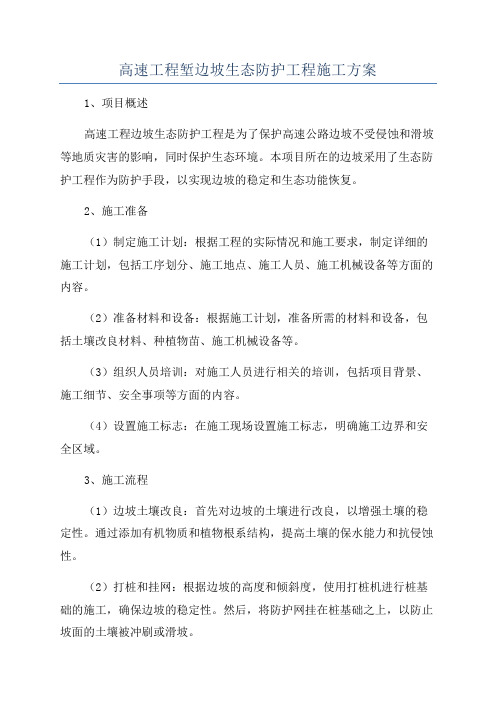 高速工程堑边坡生态防护工程施工方案

1、项目概述

高速工程边坡生态防护工程是为了保护高速公路边坡不受侵蚀和滑坡等地质灾害的影响，同时保护生态环境。本项目所在的边坡采用了生态防护工程作为防护手段，以实现边坡的稳定和生态功能恢复。

2、施工准备

（1）制定施工计划：根据工程的实际情况和施工要求，制定详细的施工计划，包括工序划分、施工地点、施工人员、施工机械设备等方面的内容。

（2）准备材料和设备：根据施工计划，准备所需的材料和设备，包括土壤改良材料、种植物苗、施工机械设备等。

（3）组织人员培训：对施工人员进行相关的培训，包括项目背景、施工细节、安全事项等方面的内容。

（4）设置施工标志：在施工现场设置施工标志，明确施工边界和安全区域。

3、施工流程

（1）边坡土壤改良：首先对边坡的土壤进行改良，以增强土壤的稳定性。通过添加有机物质和植物根系结构，提高土壤的保水能力和抗侵蚀性。

（2）打桩和挂网：根据边坡的高度和倾斜度，使用打桩机进行桩基础的施工，确保边坡的稳定性。然后，将防护网挂在桩基础之上，以防止坡面的土壤被冲刷或滑坡。